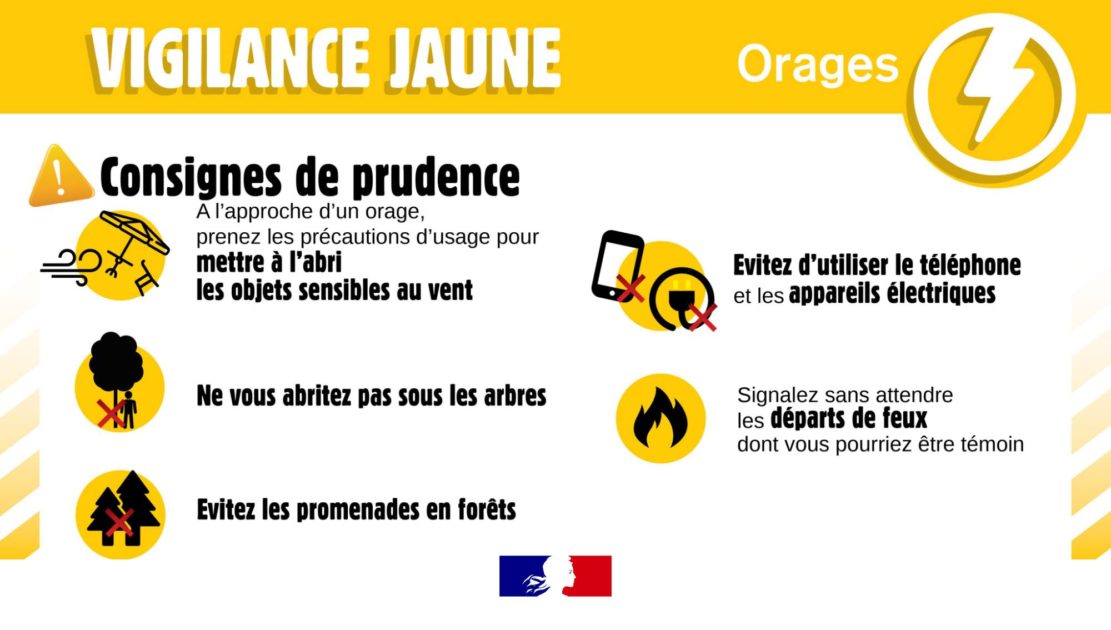 VIGILANCE JAUNE

Orages

Consignes de prudence

A l'approche d'un orage, prenez les précautions d'usage pour mettre à l'abri les objets sensibles au vent

Ne vous abritez pas sous les arbres

Evitez les promenades en forêts

Evitez d'utiliser le téléphone et les appareils électriques

Signalez sans attendre les départs de feux dont vous pourriez être témoin